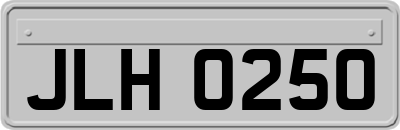 JLH 0250